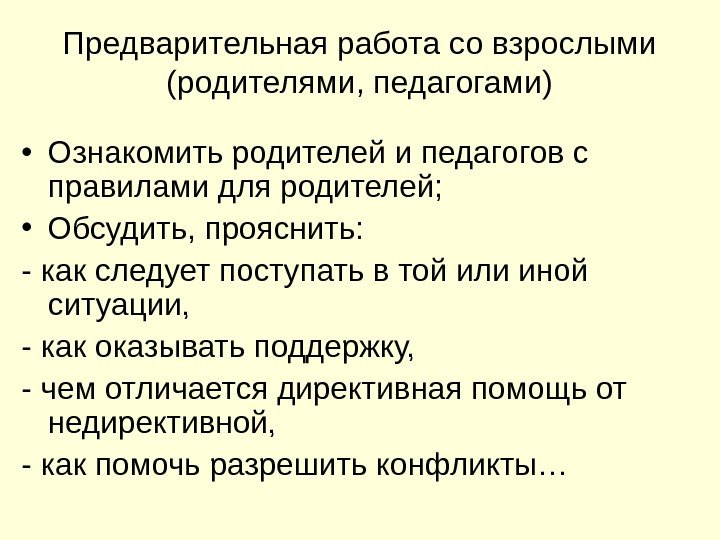 Предварительная работа со взрослыми (родителями, педагогами)

• Ознакомить родителей и педагогов с правилами для родителей;
• Обсудить, прояснить:
- как следует поступать в той или иной ситуации,
- как оказывать поддержку,
- чем отличается директивная помощь от недирективной,
- как помочь разрешить конфликты…